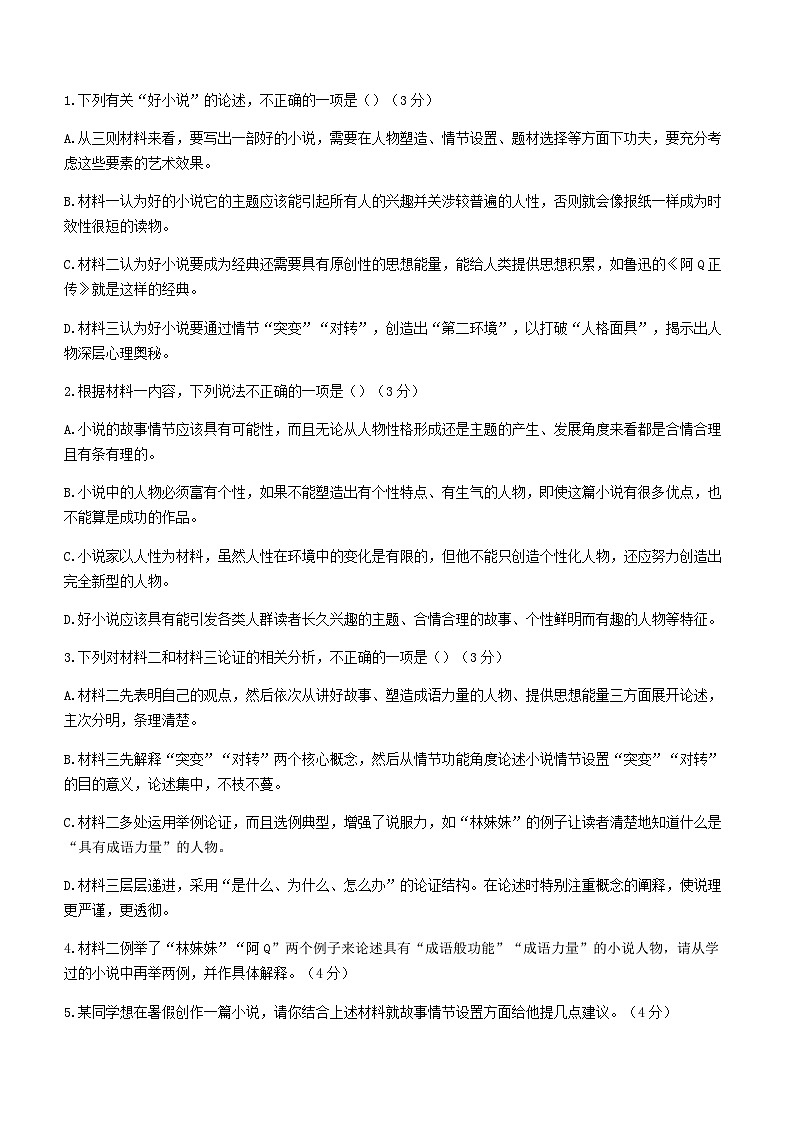 1.下列有关“好小说”的论述，不正确的一项是（）（3分）

A.从三则材料来看，要写出一部好的小说，需要在人物塑造、情节设置、题材选择等方面下功夫，要充分考虑这些要素的艺术效果。

B.材料一认为好的小说它的主题应该能引起所有人的兴趣并关涉较普遍的人性，否则就会像报纸一样成为时效性很短的读物。

C.材料二认为好小说要成为经典还需要具有原创性的思想能量，能给人类提供思想积累，如鲁迅的《阿Q正传》就是这样的经典。

D.材料三认为好小说要通过情节“突变”“对转”，创造出“第二环境”，以打破“人格面具”，揭示出人物深层心理奥秘。

2.根据材料一内容，下列说法不正确的一项是（）（3分）

A.小说的故事情节应该具有可能性，而且无论从人物性格形成还是主题的产生、发展角度来看都是合情合理且有条有理的。

B.小说中的人物必须富有个性，如果不能塑造出有个性特点、有生气的人物，即使这篇小说有很多优点，也不能算是成功的作品。

C.小说家以人性为材料，虽然人性在环境中的变化是有限的，但他不能只创造个性化人物，还应努力创造出完全新型的人物。

D.好小说应该具有能引发各类人群读者长久兴趣的主题、合情合理的故事、个性鲜明而有趣的人物等特征。

3.下列对材料二和材料三论证的相关分析，不正确的一项是（）（3分）

A.材料二先表明自己的观点，然后依次从讲好故事、塑造成语力量的人物、提供思想能量三方面展开论述，主次分明，条理清楚。

B.材料三先解释“突变”“对转”两个核心概念，然后从情节功能角度论述小说情节设置“突变”“对转”的目的意义，论述集中，不枝不蔓。

C.材料二多处运用举例论证，而且选例典型，增强了说服力，如“林妹妹”的例子让读者清楚地知道什么是“具有成语力量”的人物。

D.材料三层层递进，采用“是什么、为什么、怎么办”的论证结构。在论述时特别注重概念的阐释，使说理更严谨，更透彻。

4.材料二例举了“林妹妹”“阿Q”两个例子来论述具有“成语般功能”“成语力量”的小说人物，请从学过的小说中再举两例，并作具体解释。（4分）

5.某同学想在暑假创作一篇小说，请你结合上述材料就故事情节设置方面给他提几点建议。（4分）